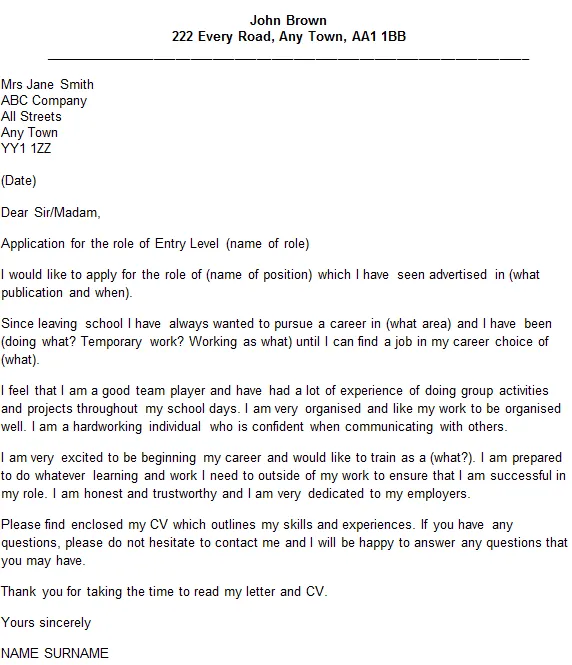 John Brown
222 Every Road, Any Town, AA1 1BB

Mrs Jane Smith
ABC Company
All Streets
Any Town
YY1 1ZZ

(Date)

Dear Sir/Madam,

Application for the role of Entry Level (name of role)

I would like to apply for the role of (name of position) which I have seen advertised in (what publication and when).

Since leaving school I have always wanted to pursue a career in (what area) and I have been (doing what? Temporary work? Working as what) until I can find a job in my career choice of (what).

I feel that I am a good team player and have had a lot of experience of doing group activities and projects throughout my school days. I am very organised and like my work to be organised well. I am a hardworking individual who is confident when communicating with others.

I am very excited to be beginning my career and would like to train as a (what?). I am prepared to do whatever learning and work I need to outside of my work to ensure that I am successful in my role. I am honest and trustworthy and I am very dedicated to my employers.

Please find enclosed my CV which outlines my skills and experiences. If you have any questions, please do not hesitate to contact me and I will be happy to answer any questions that you may have.

Thank you for taking the time to read my letter and CV.

Yours sincerely

NAME SURNAME